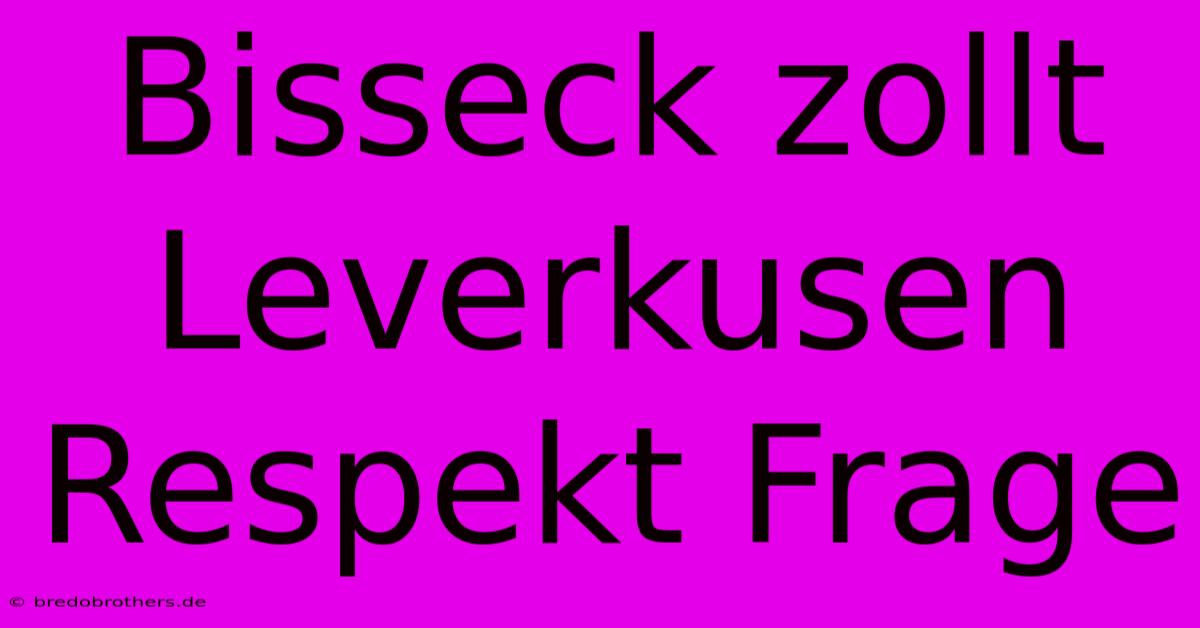 Bisseck zollt Leverkusen Respekt Frage

© bredobrothers.de